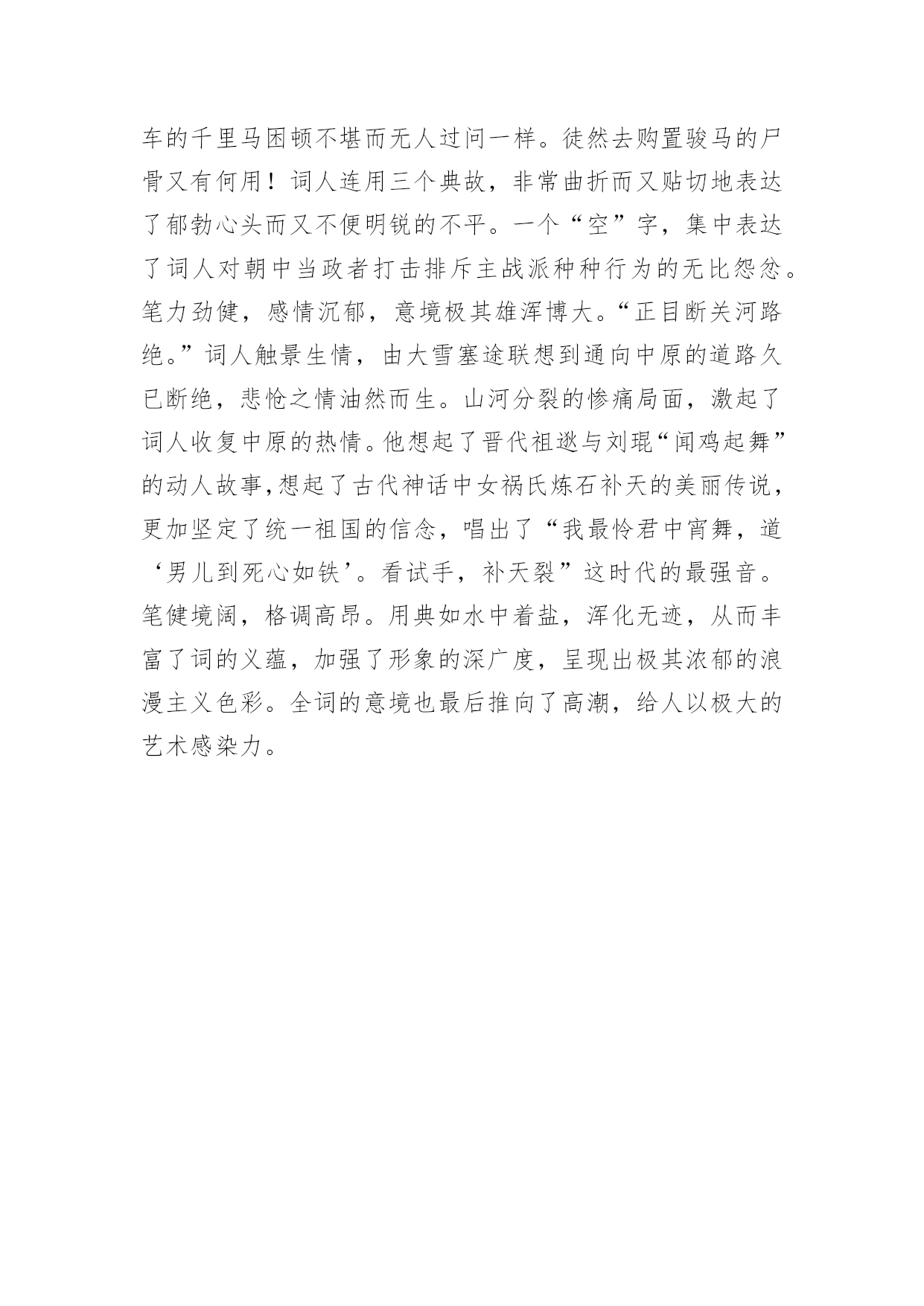 车的千里马困顿不堪而无人过问一样。徒然去购置骏马的尸骨又有何用！词人连用三个典故，非常曲折而又贴切地表达了郁勃心头而又不便明锐的不平。一个“空”字，集中表达了词人对朝中当政者打击排斥主战派种种行为的无比怨忿。笔力劲健，感情沉郁，意境极其雄浑博大。“正目断关河路绝。”词人触景生情，由大雪塞途联想到通向中原的道路久已断绝，悲怆之情油然而生。山河分裂的惨痛局面，激起了词人收复中原的热情。他想起了晋代祖逖与刘琨“闻鸡起舞”的动人故事,想起了古代神话中女祸氏炼石补天的美丽传说，更加坚定了统一祖国的信念，唱出了“我最怜君中宵舞，道‘男儿到死心如铁’。看试手，补天裂”这时代的最强音。笔健境阔，格调高昂。用典如水中着盐，浑化无迹，从而丰富了词的义蕴，加强了形象的深广度，呈现出极其浓郁的浪漫主义色彩。全词的意境也最后推向了高潮，给人以极大的艺术感染力。